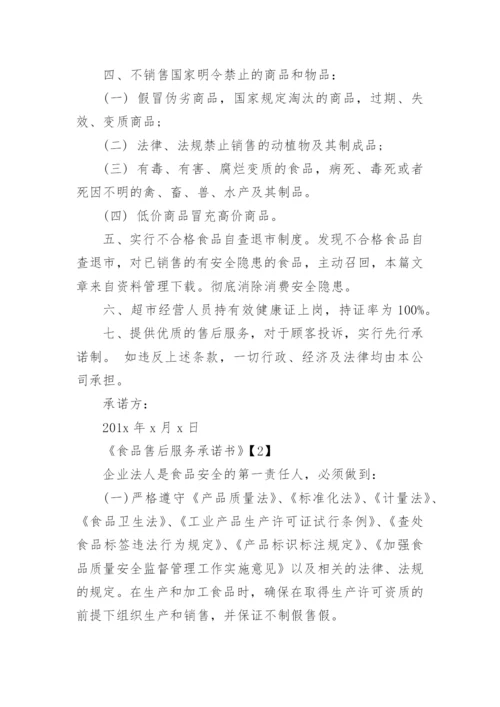 四、不销售国家明令禁止的商品和物品：

(一) 假冒伪劣商品，国家规定淘汰的商品，过期、失效、变质商品；

(二) 法律、法规禁止销售的动植物及其制成品；

(三) 有毒、有害、腐烂变质的食品，病死、毒死或者死因不明的禽、畜、兽、水产及其制品。

(四) 低价商品冒充高价商品。

五、实行不合格食品自查退市制度。发现不合格食品自查退市，对已销售的有安全隐患的食品，主动召回，本篇文章来自资料管理下载。彻底消除消费安全隐患。

六、超市经营人员持有效健康证上岗，持证率为 100%。

七、提供优质的售后服务，对于顾客投诉，实行先行承诺制。 如违反上述条款，一切行政、经济及法律均由本公司承担。

承诺方：

201x 年 x 月 x 日

《食品售后服务承诺书》【2】

企业法人是食品安全的第一责任人，必须做到：

(一)严格遵守《产品质量法》、《标准化法》、《计量法》、《食品卫生法》、《工业产品生产许可证试行条例》、《查处食品标签违法行为规定》、《产品标识标注规定》、《加强食品质量安全监督管理工作实施意见》以及相关的法律、法规的规定。在生产和加工食品时，确保在取得生产许可资质的前提下组织生产和销售，并保证不制假售假。